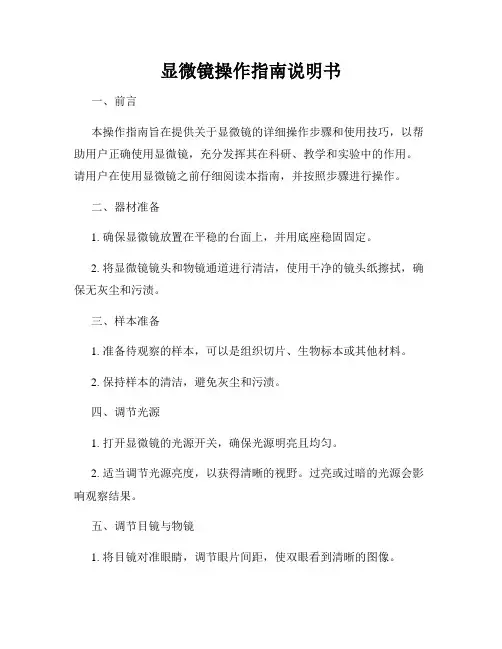 显微镜操作指南说明书

一、前言

本操作指南旨在提供关于显微镜的详细操作步骤和使用技巧，以帮助用户正确使用显微镜，充分发挥其在科研、教学和实验中的作用。请用户在使用显微镜之前仔细阅读本指南，并按照步骤进行操作。

二、器材准备

1. 确保显微镜放置在平稳的台面上，并用底座稳固固定。

2. 将显微镜镜头和物镜通道进行清洁，使用干净的镜头纸擦拭，确保无灰尘和污渍。

三、样本准备

1. 准备待观察的样本，可以是组织切片、生物标本或其他材料。

2. 保持样本的清洁，避免灰尘和污渍。

四、调节光源

1. 打开显微镜的光源开关，确保光源明亮且均匀。

2. 适当调节光源亮度，以获得清晰的视野。过亮或过暗的光源会影响观察结果。

五、调节目镜与物镜

1. 将目镜对准眼睛，调节眼片间距，使双眼看到清晰的图像。